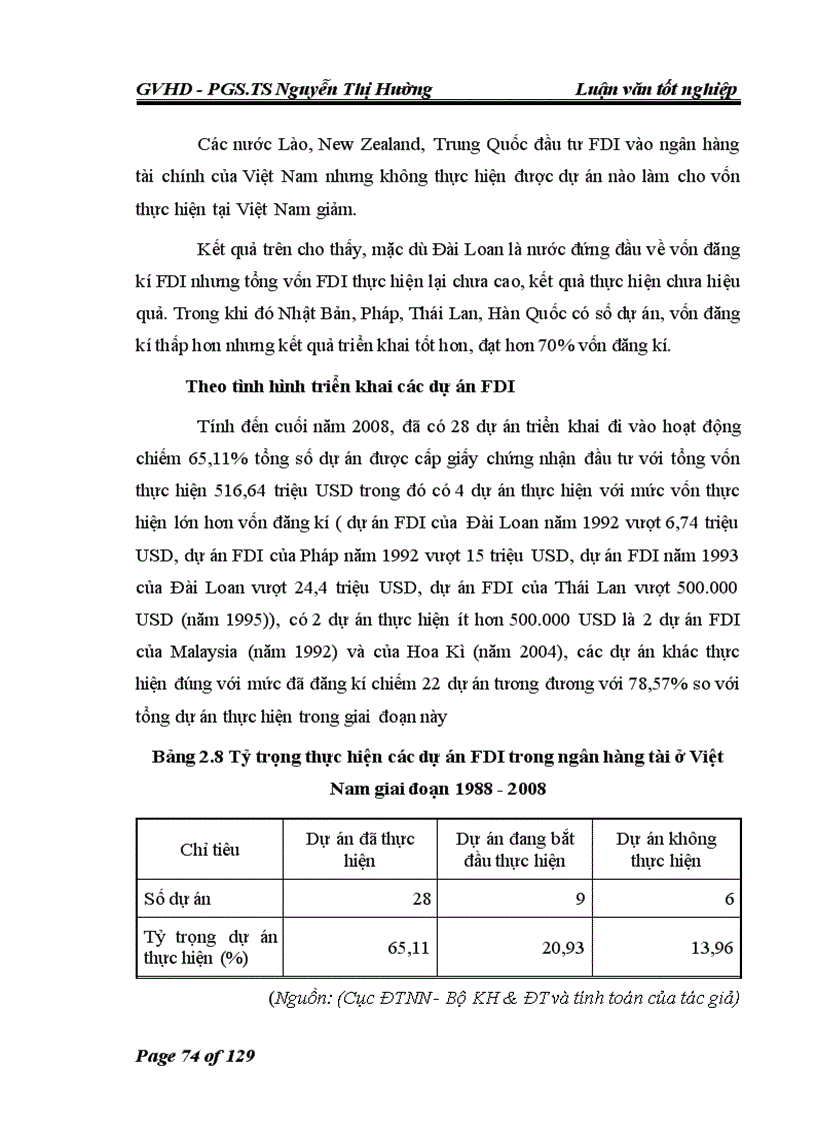 GVHD - PGS.TS Nguyễn Thị Hường Luận văn tốt nghiệp

Các nước Lào, New Zealand, Trung Quốc đầu tư FDI vào ngân hàng tài chính của Việt Nam nhưng không thực hiện được dự án nào làm cho vốn thực hiện tại Việt Nam giảm.

Kết quả trên cho thấy, mặc dù Đài Loan là nước đứng đầu về vốn đăng kí FDI nhưng tổng vốn FDI thực hiện lại chưa cao, kết quả thực hiện chưa hiệu quả. Trong khi đó Nhật Bản, Pháp, Thái Lan, Hàn Quốc có số dự án, vốn đăng kí thấp hơn nhưng kết quả triển khai tốt hơn, đạt hơn 70% vốn đăng kí.

Theo tình hình triển khai các dự án FDI

Tính đến cuối năm 2008, đã có 28 dự án triển khai đi vào hoạt động chiếm 65,11% tổng số dự án được cấp giấy chứng nhận đầu tư với tổng vốn thực hiện 516,64 triệu USD trong đó có 4 dự án thực hiện với mức vốn thực hiện lớn hơn vốn đăng kí ( dự án FDI của Đài Loan năm 1992 vượt 6,74 triệu USD, dự án FDI của Pháp năm 1992 vượt 15 triệu USD, dự án FDI năm 1993 của Đài Loan vượt 24,4 triệu USD, dự án FDI của Thái Lan vượt 500.000 USD (năm 1995)), có 2 dự án thực hiện ít hơn 500.000 USD là 2 dự án FDI của Malaysia (năm 1992) và của Hoa Kì (năm 2004), các dự án khác thực hiện đúng với mức đã đăng kí chiếm 22 dự án tương đương với 78,57% so với tổng dự án thực hiện trong giai đoạn này

Bảng 2.8 Tỷ trọng thực hiện các dự án FDI trong ngân hàng tài ở Việt Nam giai đoạn 1988 - 2008

| Chỉ tiêu | Dự án đã thực hiện | Dự án đang bắt đầu thực hiện | Dự án không thực hiện |
|---|---|---|---|
| Số dự án | 28 | 9 | 6 |
| Tỷ trọng dự án thực hiện (%) | 65,11 | 20,93 | 13,96 |

(Nguồn: (Cục ĐTNN- Bộ KH & ĐT và tính toán của tác giả)

Page 74 of 129